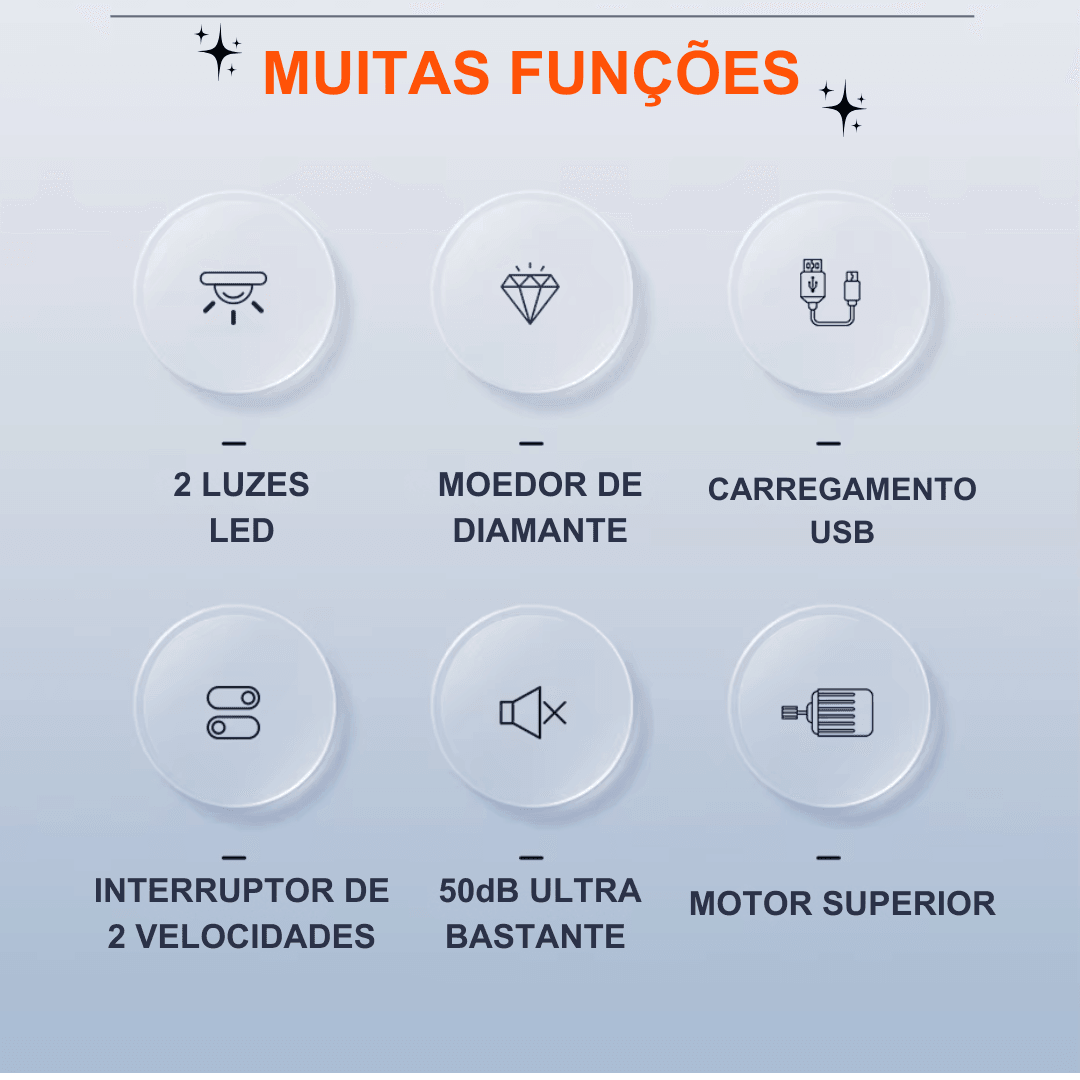 MUITAS FUNÇÕES

—
2 LUZES
LED

—
MOEDOR DE
DIAMANTE

—
CARREGAMENTO
USB

—
INTERRUPTOR DE
2 VELOCIDADES

—
50dB ULTRA
BASTANTE

—
MOTOR SUPERIOR